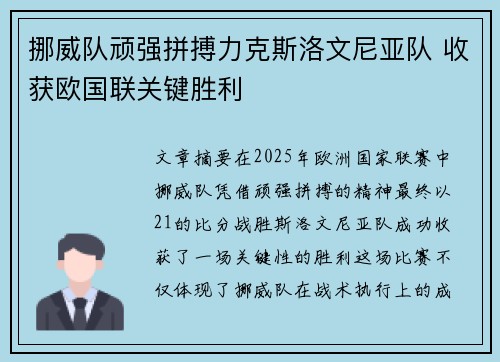 挪威队顽强拼搏力克斯洛文尼亚队 收获欧国联关键胜利

文章摘要在2025年欧洲国家联赛中挪威队凭借顽强拼搏的精神最终以21的比分战胜斯洛文尼亚队成功收获了一场关键性的胜利这场比赛不仅体现了挪威队在战术执行上的成